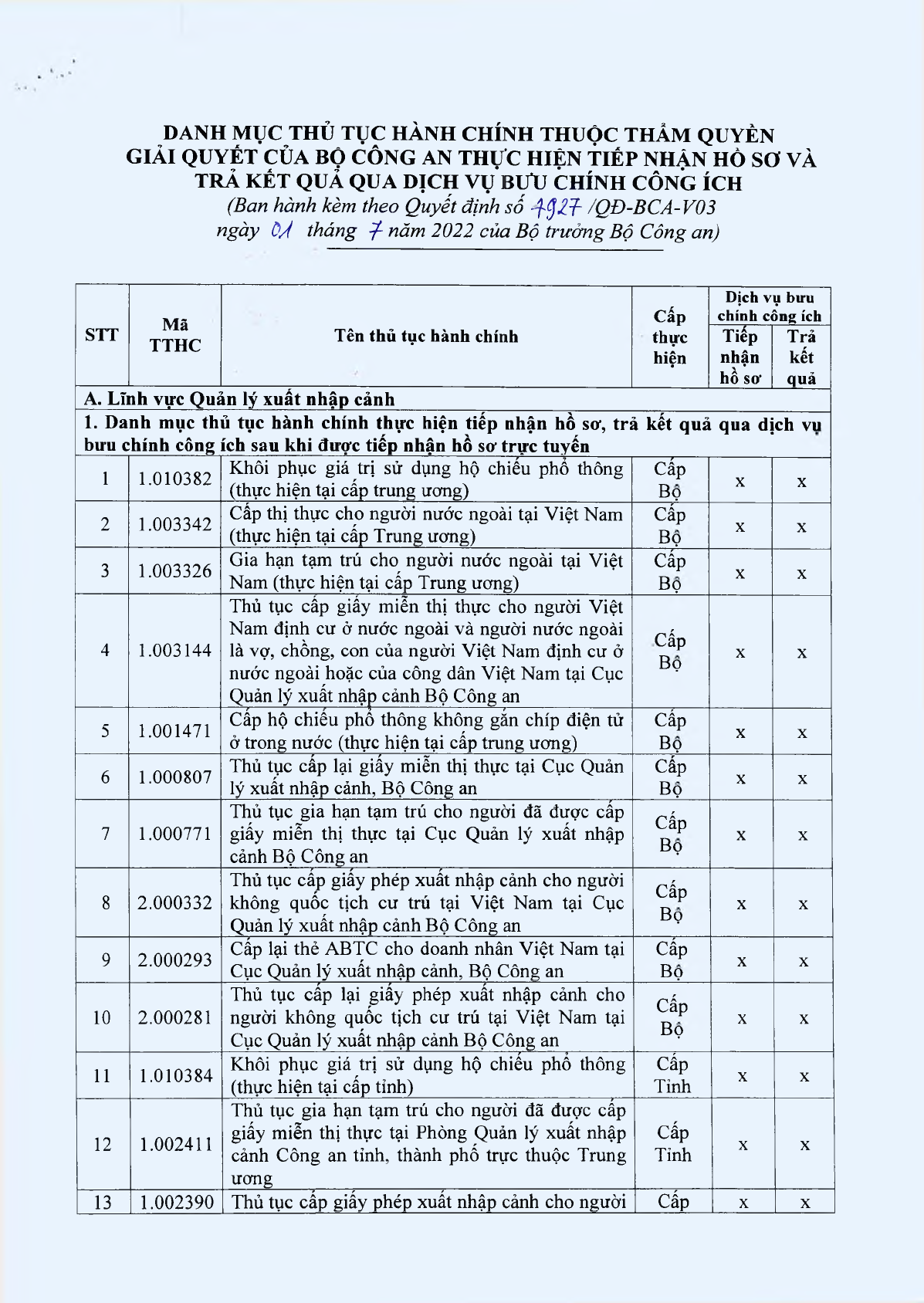 DANH MỤC THỦ TỤC HÀNH CHÍNH THUỘC THẨM QUYỀN GIẢI QUYẾT CỦA BỘ CÔNG AN THỰC HIỆN TIẾP NHẬN HỒ SƠ VÀ TRẢ KẾT QUẢ QUA DỊCH VỤ BƯU CHÍNH CÔNG ÍCH

(Ban hành kèm theo Quyết định số 4927 /QĐ-BCA-V03 ngày 01 tháng 7 năm 2022 của Bộ trưởng Bộ Công an)

| STT | Mã TTHC | Tên thủ tục hành chính | Cấp thực hiện | Dịch vụ bưu chính công ích: Tiếp nhận hồ sơ | Dịch vụ bưu chính công ích: Trả kết quả |
|---|---|---|---|---|---|
| A. Lĩnh vực Quản lý xuất nhập cảnh | | | | | |
| 1. Danh mục thủ tục hành chính thực hiện tiếp nhận hồ sơ, trả kết quả qua dịch vụ bưu chính công ích sau khi được tiếp nhận hồ sơ trực tuyến | | | | | |
| 1 | 1.010382 | Khôi phục giá trị sử dụng hộ chiếu phổ thông (thực hiện tại cấp trung ương) | Cấp Bộ | x | x |
| 2 | 1.003342 | Cấp thị thực cho người nước ngoài tại Việt Nam (thực hiện tại cấp Trung ương) | Cấp Bộ | x | x |
| 3 | 1.003326 | Gia hạn tạm trú cho người nước ngoài tại Việt Nam (thực hiện tại cấp Trung ương) | Cấp Bộ | x | x |
| 4 | 1.003144 | Thủ tục cấp giấy miễn thị thực cho người Việt Nam định cư ở nước ngoài và người nước ngoài là vợ, chồng, con của người Việt Nam định cư ở nước ngoài hoặc của công dân Việt Nam tại Cục Quản lý xuất nhập cảnh Bộ Công an | Cấp Bộ | x | x |
| 5 | 1.001471 | Cấp hộ chiếu phổ thông không gắn chíp điện tử ở trong nước (thực hiện tại cấp trung ương) | Cấp Bộ | x | x |
| 6 | 1.000807 | Thủ tục cấp lại giấy miễn thị thực tại Cục Quản lý xuất nhập cảnh, Bộ Công an | Cấp Bộ | x | x |
| 7 | 1.000771 | Thủ tục gia hạn tạm trú cho người đã được cấp giấy miễn thị thực tại Cục Quản lý xuất nhập cảnh Bộ Công an | Cấp Bộ | x | x |
| 8 | 2.000332 | Thủ tục cấp giấy phép xuất nhập cảnh cho người không quốc tịch cư trú tại Việt Nam tại Cục Quản lý xuất nhập cảnh Bộ Công an | Cấp Bộ | x | x |
| 9 | 2.000293 | Cấp lại thẻ ABTC cho doanh nhân Việt Nam tại Cục Quản lý xuất nhập cảnh, Bộ Công an | Cấp Bộ | x | x |
| 10 | 2.000281 | Thủ tục cấp lại giấy phép xuất nhập cảnh cho người không quốc tịch cư trú tại Việt Nam tại Cục Quản lý xuất nhập cảnh Bộ Công an | Cấp Bộ | x | x |
| 11 | 1.010384 | Khôi phục giá trị sử dụng hộ chiếu phổ thông (thực hiện tại cấp tỉnh) | Cấp Tỉnh | x | x |
| 12 | 1.002411 | Thủ tục gia hạn tạm trú cho người đã được cấp giấy miễn thị thực tại Phòng Quản lý xuất nhập cảnh Công an tỉnh, thành phố trực thuộc Trung ương | Cấp Tỉnh | x | x |
| 13 | 1.002390 | Thủ tục cấp giấy phép xuất nhập cảnh cho người | Cấp | x | x |